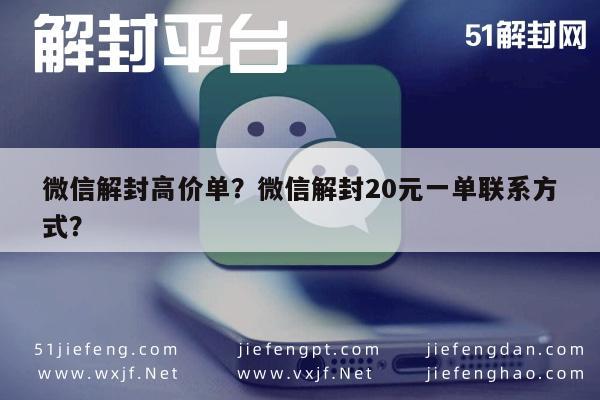 解封平台

51解封网

微信解封高价单？微信解封20元一单联系方式？

51jiefeng.com
www.wxjf.Net

jiefengpt.com
www.vxjf.Net

jiefengdan.com
jiefenghao.com